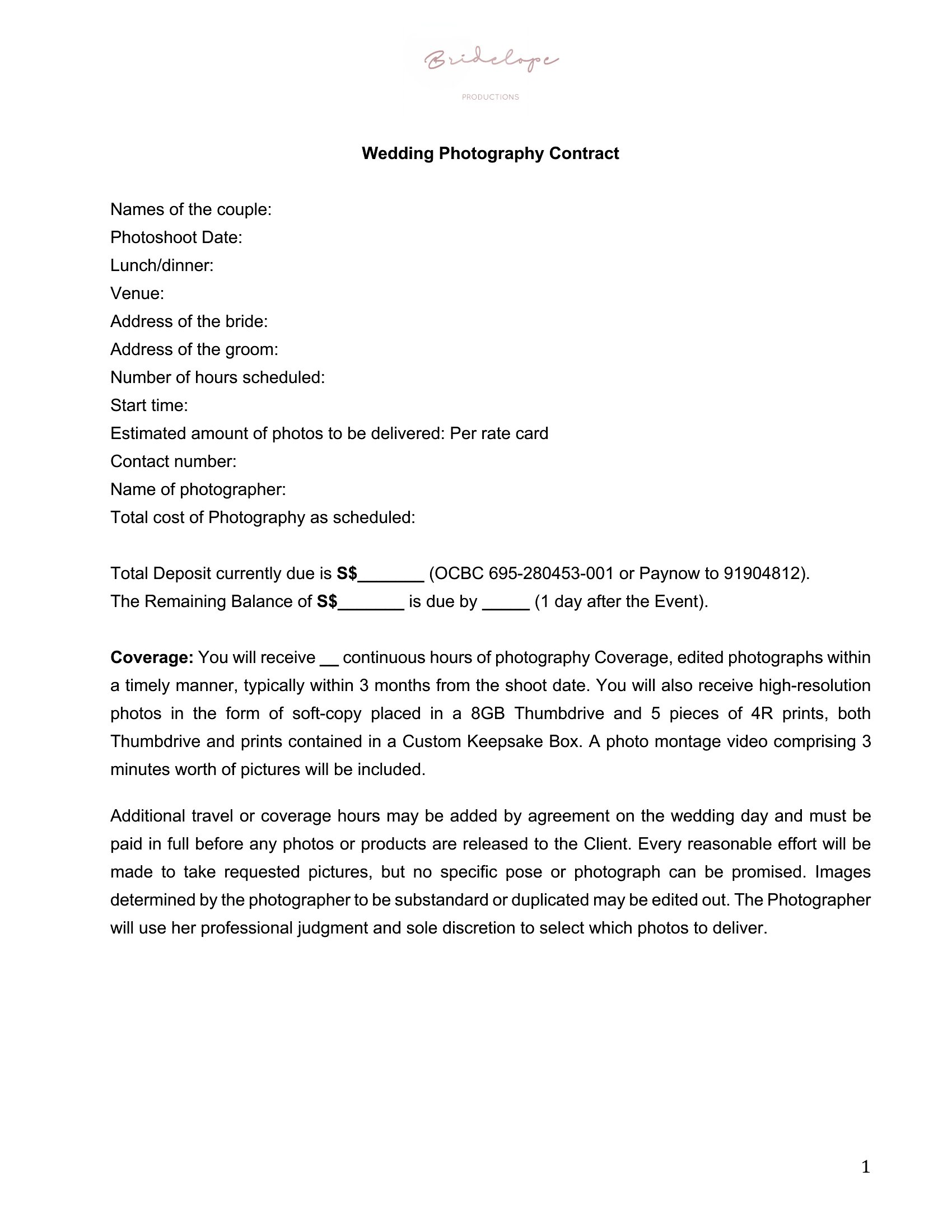 Bridelope

PRODUCTIONS

Wedding Photography Contract

Names of the couple:
Photoshoot Date:
Lunch/dinner:
Venue:
Address of the bride:
Address of the groom:
Number of hours scheduled:
Start time:
Estimated amount of photos to be delivered: Per rate card
Contact number:
Name of photographer:
Total cost of Photography as scheduled:

Total Deposit currently due is S$____ (OCBC 695-280453-001 or Paynow to 91904812).
The Remaining Balance of S$____ is due by ____ (1 day after the Event).

Coverage: You will receive ____ continuous hours of photography Coverage, edited photographs within a timely manner, typically within 3 months from the shoot date. You will also receive high-resolution photos in the form of soft-copy placed in a 8GB Thumbdrive and 5 pieces of 4R prints, both Thumbdrive and prints contained in a Custom Keepsake Box. A photo montage video comprising 3 minutes worth of pictures will be included.

Additional travel or coverage hours may be added by agreement on the wedding day and must be paid in full before any photos or products are released to the Client. Every reasonable effort will be made to take requested pictures, but no specific pose or photograph can be promised. Images determined by the photographer to be substandard or duplicated may be edited out. The Photographer will use her professional judgment and sole discretion to select which photos to deliver.

1